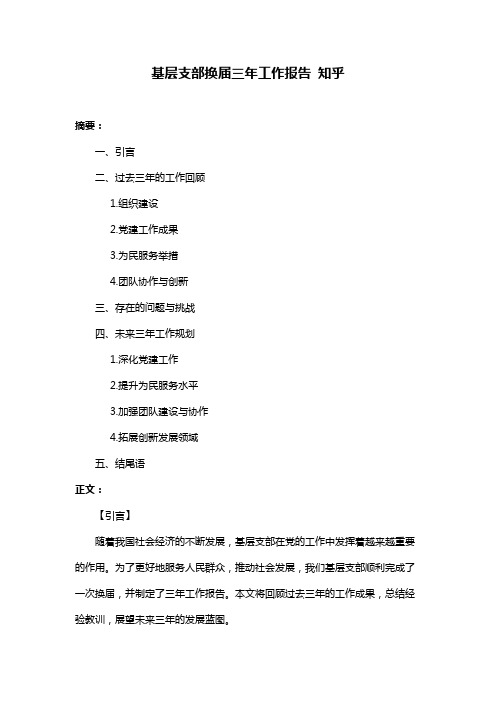 基层支部换届三年工作报告 知乎

摘要：

一、引言

二、过去三年的工作回顾

1.组织建设

2.党建工作成果

3.为民服务举措

4.团队协作与创新

三、存在的问题与挑战

四、未来三年工作规划

1.深化党建工作

2.提升为民服务水平

3.加强团队建设与协作

4.拓展创新发展领域

五、结尾语

正文：

【引言】

随着我国社会经济的不断发展，基层支部在党的工作中发挥着越来越重要的作用。为了更好地服务人民群众，推动社会发展，我们基层支部顺利完成了一次换届，并制定了三年工作报告。本文将回顾过去三年的工作成果，总结经验教训，展望未来三年的发展蓝图。